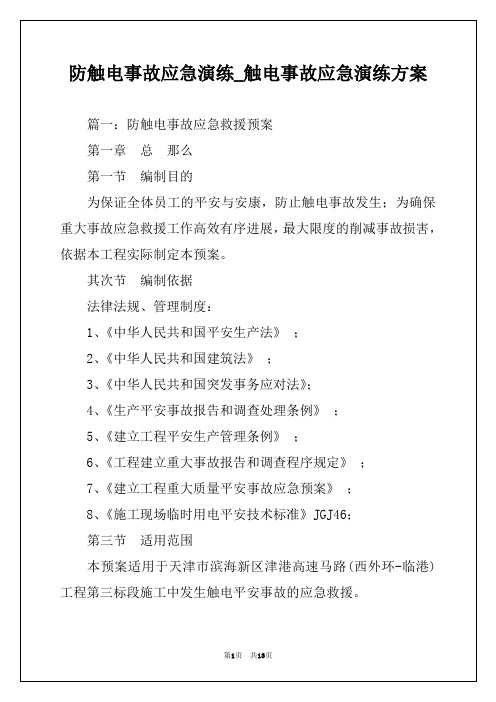 防触电事故应急演练_触电事故应急演练方案

篇一：防触电事故应急救援预案

第一章　总　那么

第一节　编制目的

为保证全体员工的平安与安康，防止触电事故发生：为确保重大事故应急救援工作高效有序进展，最大限度的削减事故损害，依据本工程实际制定本预案。

其次节　编制依据

法律法规、管理制度：

1、《中华人民共和国平安生产法》　；

2、《中华人民共和国建筑法》　；

3、《中华人民共和国突发事务应对法》；

4、《生产平安事故报告和调查处理条例》　；

5、《建立工程平安生产管理条例》　；

6、《工程建立重大事故报告和调查程序规定》　；

7、《建立工程重大质量平安事故应急预案》　；

8、《施工现场临时用电平安技术标准》JGJ46；

第三节　适用范围

本预案适用于天津市滨海新区津港高速马路(西外环-临港)工程第三标段施工中发生触电平安事故的应急救援。

第1页　共18页